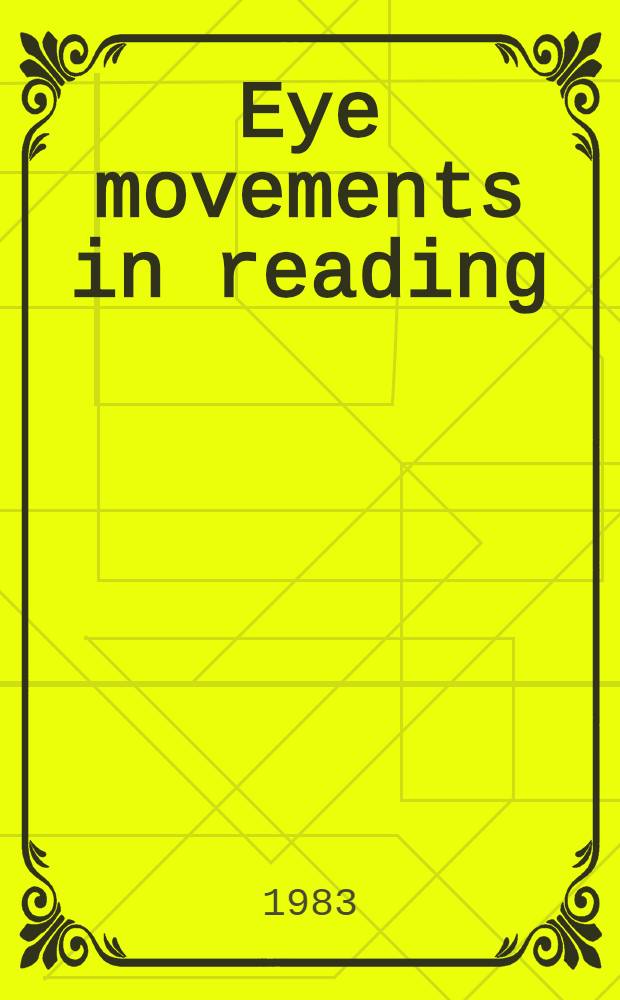 Eye movements in reading

1983